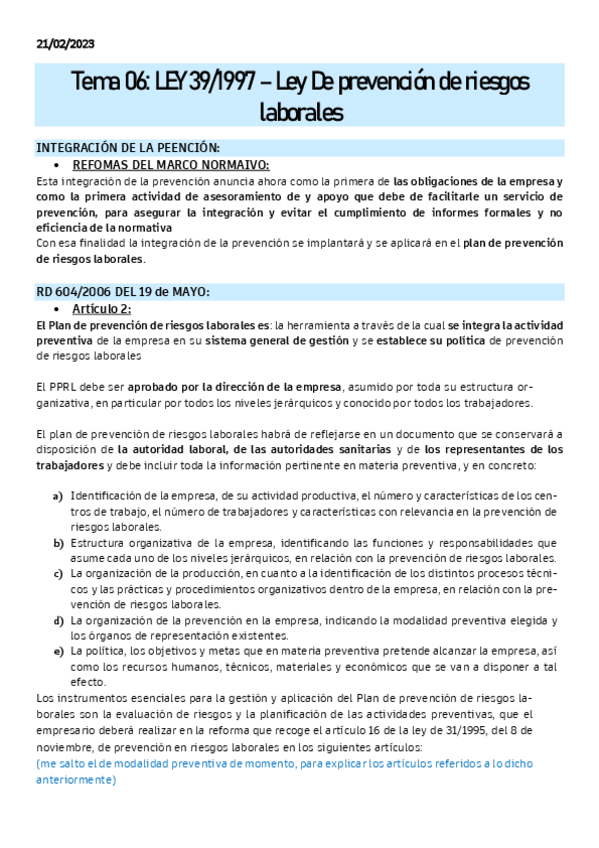 21/02/2023

Tema 06: LEY 39/1997 – Ley De prevención de riesgos laborales

INTEGRACIÓN DE LA PEENCIÓN:

• REFOMAS DEL MARCO NORMAIVO:

Esta integración de la prevención anuncia ahora como la primera de las obligaciones de la empresa y como la primera actividad de asesoramiento de y apoyo que debe de facilitarle un servicio de prevención, para asegurar la integración y evitar el cumplimiento de informes formales y no eficiencia de la normativa

Con esa finalidad la integración de la prevención se implantará y se aplicará en el plan de prevención de riesgos laborales.

RD 604/2006 DEL 19 de MAYO:

• Artículo 2:

El Plan de prevención de riesgos laborales es: la herramienta a través de la cual se integra la actividad preventiva de la empresa en su sistema general de gestión y se establece su política de prevención de riesgos laborales

El PPRL debe ser aprobado por la dirección de la empresa, asumido por toda su estructura organizativa, en particular por todos los niveles jerárquicos y conocido por todos los trabajadores.

El plan de prevención de riesgos laborales habrá de reflejarse en un documento que se conservará a disposición de la autoridad laboral, de las autoridades sanitarias y de los representantes de los trabajadores y debe incluir toda la información pertinente en materia preventiva, y en concreto:

a) Identificación de la empresa, de su actividad productiva, el número y características de los centros de trabajo, el número de trabajadores y características con relevancia en la prevención de riesgos laborales.

b) Estructura organizativa de la empresa, identificando las funciones y responsabilidades que asume cada uno de los niveles jerárquicos, en relación con la prevención de riesgos laborales.

c) La organización de la producción, en cuanto a la identificación de los distintos procesos técnicos y las prácticas y procedimientos organizativos dentro de la empresa, en relación con la prevención de riesgos laborales.

d) La organización de la prevención en la empresa, indicando la modalidad preventiva elegida y los órganos de representación existentes.

e) La política, los objetivos y metas que en materia preventiva pretende alcanzar la empresa, así como los recursos humanos, técnicos, materiales y económicos que se van a disponer a tal efecto.

Los instrumentos esenciales para la gestión y aplicación del Plan de prevención de riesgos laborales son la evaluación de riesgos y la planificación de las actividades preventivas, que el empresario deberá realizar en la reforma que recoge el artículo 16 de la ley de 31/1995, del 8 de noviembre, de prevención en riesgos laborales en los siguientes artículos:

(me salto el de modalidad preventiva de momento, para explicar los artículos referidos a lo dicho anteriormente)